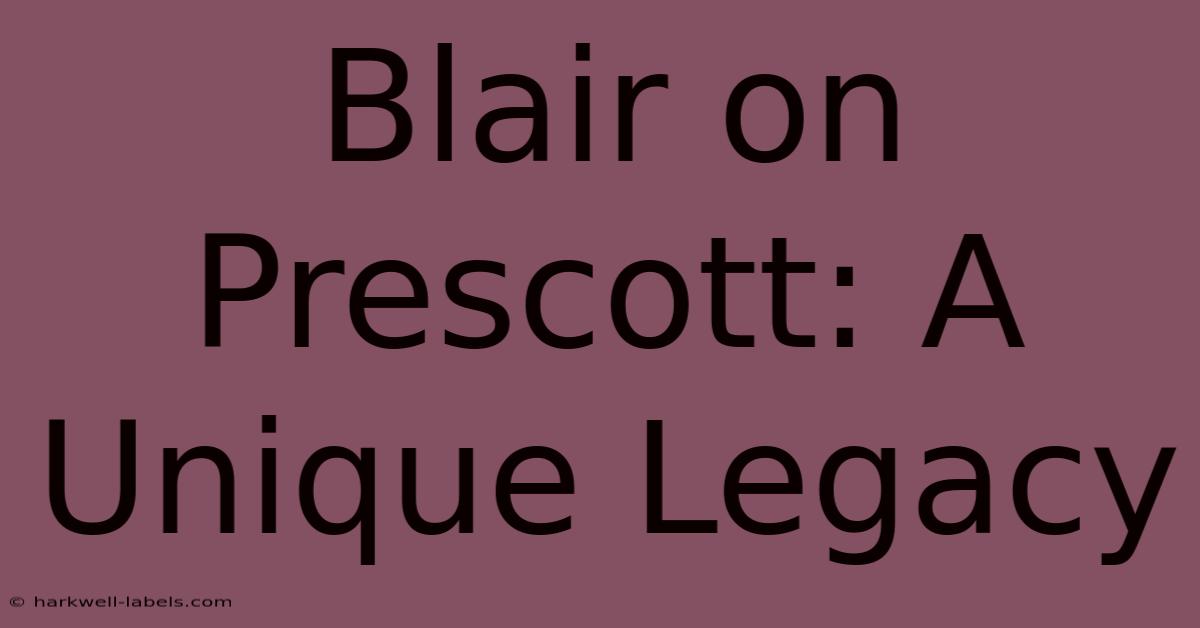 Blair on Prescott: A Unique Legacy

© harkwell-labels.com